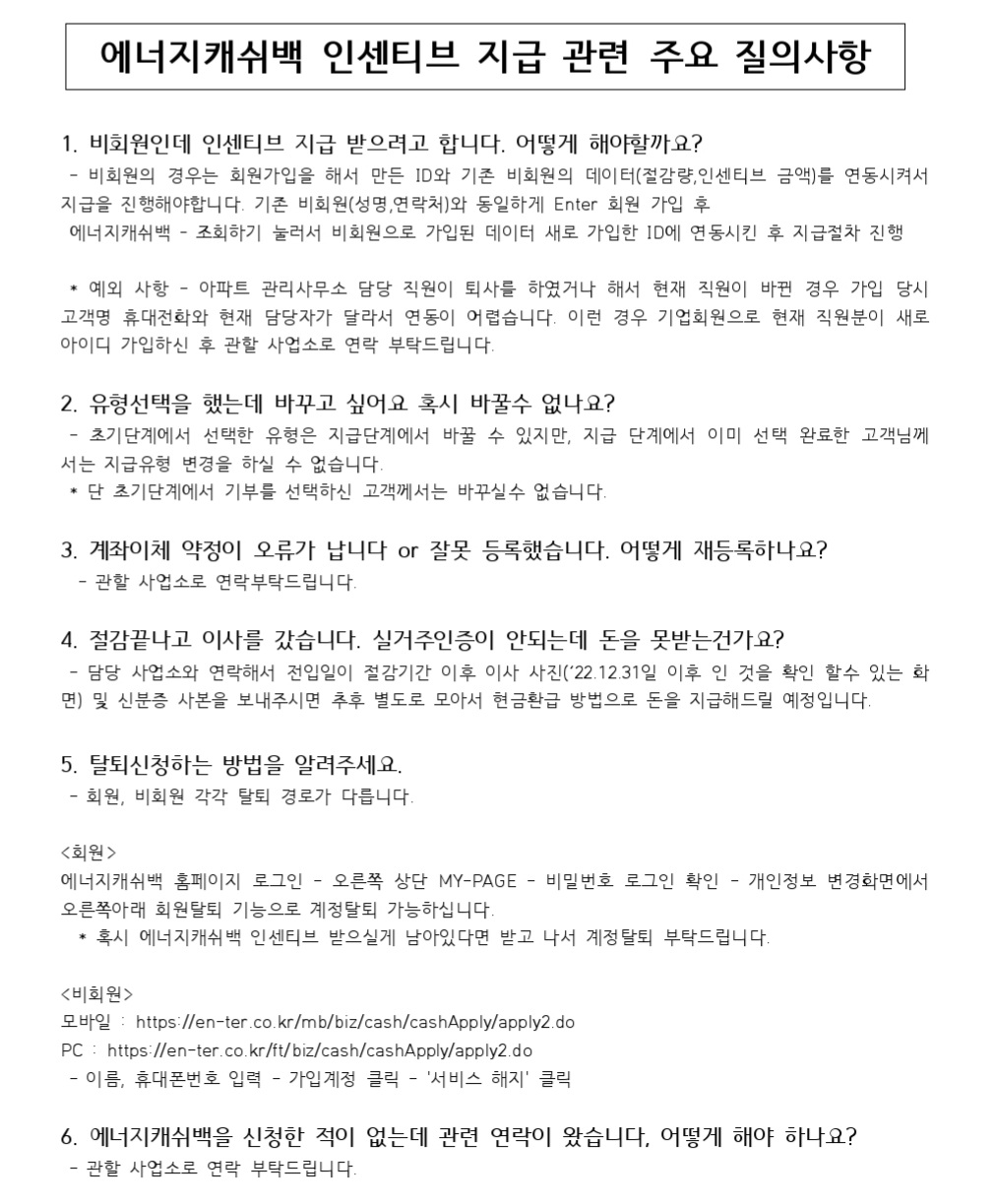 에너지캐쉬백 인센티브 지급 관련 주요 질의사항

1. 비회원인데 인센티브 지급 받으려고 합니다. 어떻게 해야할까요?
- 비회원의 경우는 회원가입을 해서 만든 ID와 기존 비회원의 데이터(절감량,인센티브 금액)를 연동시켜서 지급을 진행해야합니다. 기존 비회원(성명,연락처)와 동일하게 Enter 회원 가입 후
에너지캐쉬백 - 조회하기 눌러서 비회원으로 가입된 데이터 새로 가입한 ID에 연동시킨 후 지급절차 진행

* 예외 사항 - 아파트 관리사무소 담당 직원이 퇴사를 하였거나 해서 현재 직원이 바뀐 경우 가입 당시 고객명 휴대전화와 현재 담당자가 달라서 연동이 어렵습니다. 이런 경우 기업회원으로 현재 직원분이 새로 아이디 가입하신 후 관할 사업소로 연락 부탁드립니다.

2. 유형선택을 했는데 바꾸고 싶어요 혹시 바꿀수 없나요?
- 초기단계에서 선택한 유형은 지급단계에서 바꿀 수 있지만, 지급 단계에서 이미 선택 완료한 고객님께서는 지급유형 변경을 하실 수 없습니다.
* 단 초기단계에서 기부를 선택하신 고객께서는 바꾸실수 없습니다.

3. 계좌이체 약정이 오류가 납니다 or 잘못 등록했습니다. 어떻게 재등록하나요?
- 관할 사업소로 연락부탁드립니다.

4. 절감끝나고 이사를 갔습니다. 실거주인증이 안되는데 돈을 못받는건가요?
- 담당 사업소와 연락해서 전입일이 절감기간 이후 이사 사진('22.12.31일 이후 인 것을 확인 할수 있는 화면) 및 신분증 사본을 보내주시면 추후 별도로 모아서 현금환급 방법으로 돈을 지급해드릴 예정입니다.

5. 탈퇴신청하는 방법을 알려주세요.
- 회원, 비회원 각각 탈퇴 경로가 다릅니다.

<회원>
에너지캐쉬백 홈페이지 로그인 - 오른쪽 상단 MY-PAGE - 비밀번호 로그인 확인 - 개인정보 변경화면에서 오른쪽아래 회원탈퇴 기능으로 계정탈퇴 가능하십니다.
* 혹시 에너지캐쉬백 인센티브 받으실게 남아있다면 받고 나서 계정탈퇴 부탁드립니다.

<비회원>
모바일 : https://en-ter.co.kr/mb/biz/cash/cashApply/apply2.do
PC : https://en-ter.co.kr/ft/biz/cash/cashApply/apply2.do
- 이름, 휴대폰번호 입력 - 가입계정 클릭 - '서비스 해지' 클릭

6. 에너지캐쉬백을 신청한 적이 없는데 관련 연락이 왔습니다, 어떻게 해야 하나요?
- 관할 사업소로 연락 부탁드립니다.